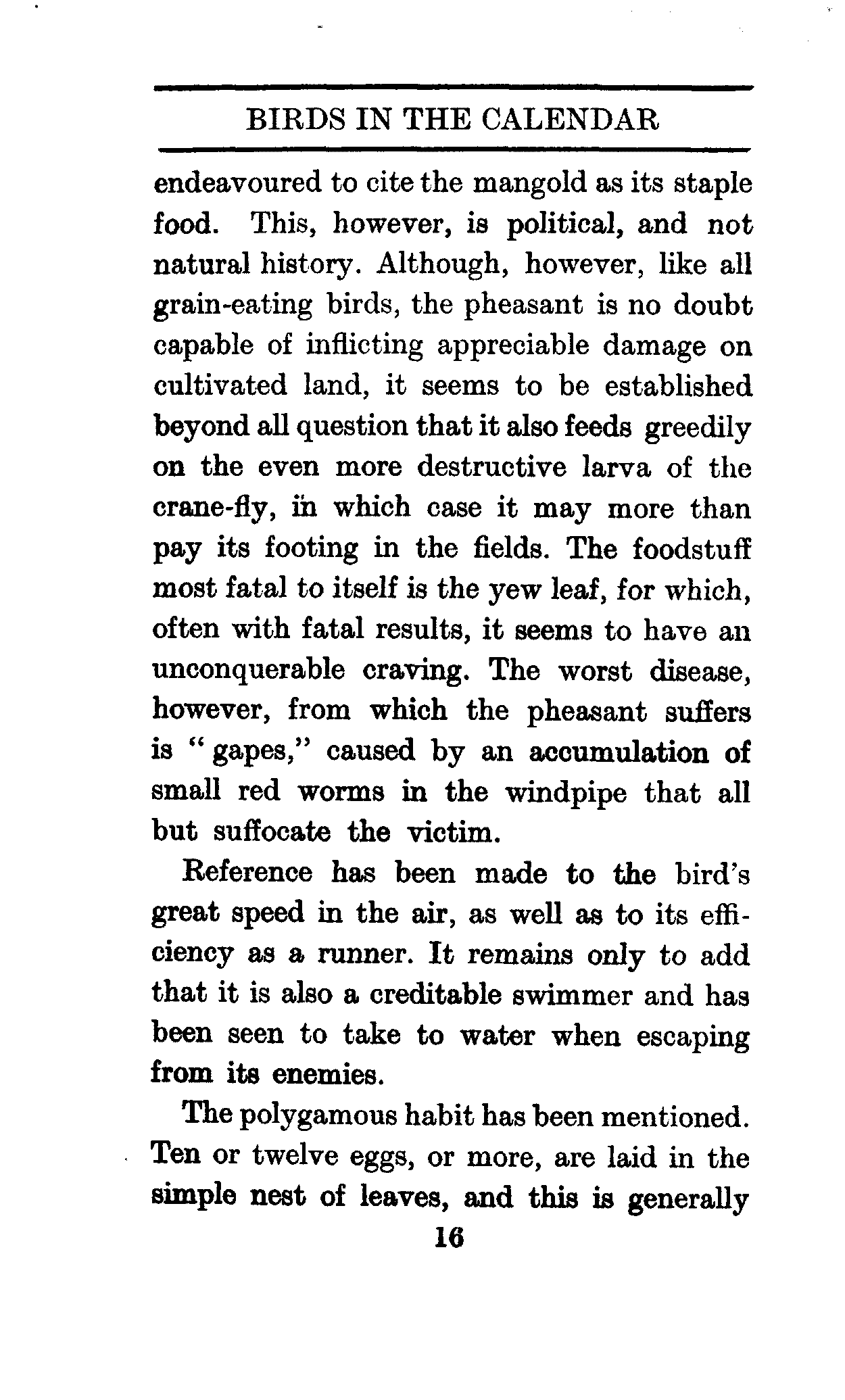 BIRDS IN THE CALENDAR

endeavoured to cite the mangold as its staple food. This, however, is political, and not natural history. Although, however, like all grain-eating birds, the pheasant is no doubt capable of inflicting appreciable damage on cultivated land, it seems to be established beyond all question that it also feeds greedily on the even more destructive larva of the crane-fly, in which case it may more than pay its footing in the fields. The foodstuff most fatal to itself is the yew leaf, for which, often with fatal results, it seems to have an unconquerable craving. The worst disease, however, from which the pheasant suffers is "gapes," caused by an accumulation of small red worms in the windpipe that all but suffocate the victim.

Reference has been made to the bird's great speed in the air, as well as to its efficiency as a runner. It remains only to add that it is also a creditable swimmer and has been seen to take to water when escaping from its enemies.

The polygamous habit has been mentioned. Ten or twelve eggs, or more, are laid in the simple nest of leaves, and this is generally

16